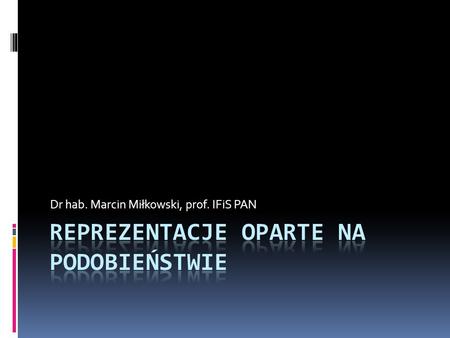 Dr hab. Marcin Miłkowski, prof. IFiS PAN

REPREZENTACJE OPARTE NA PODOBIEŃSTWIE